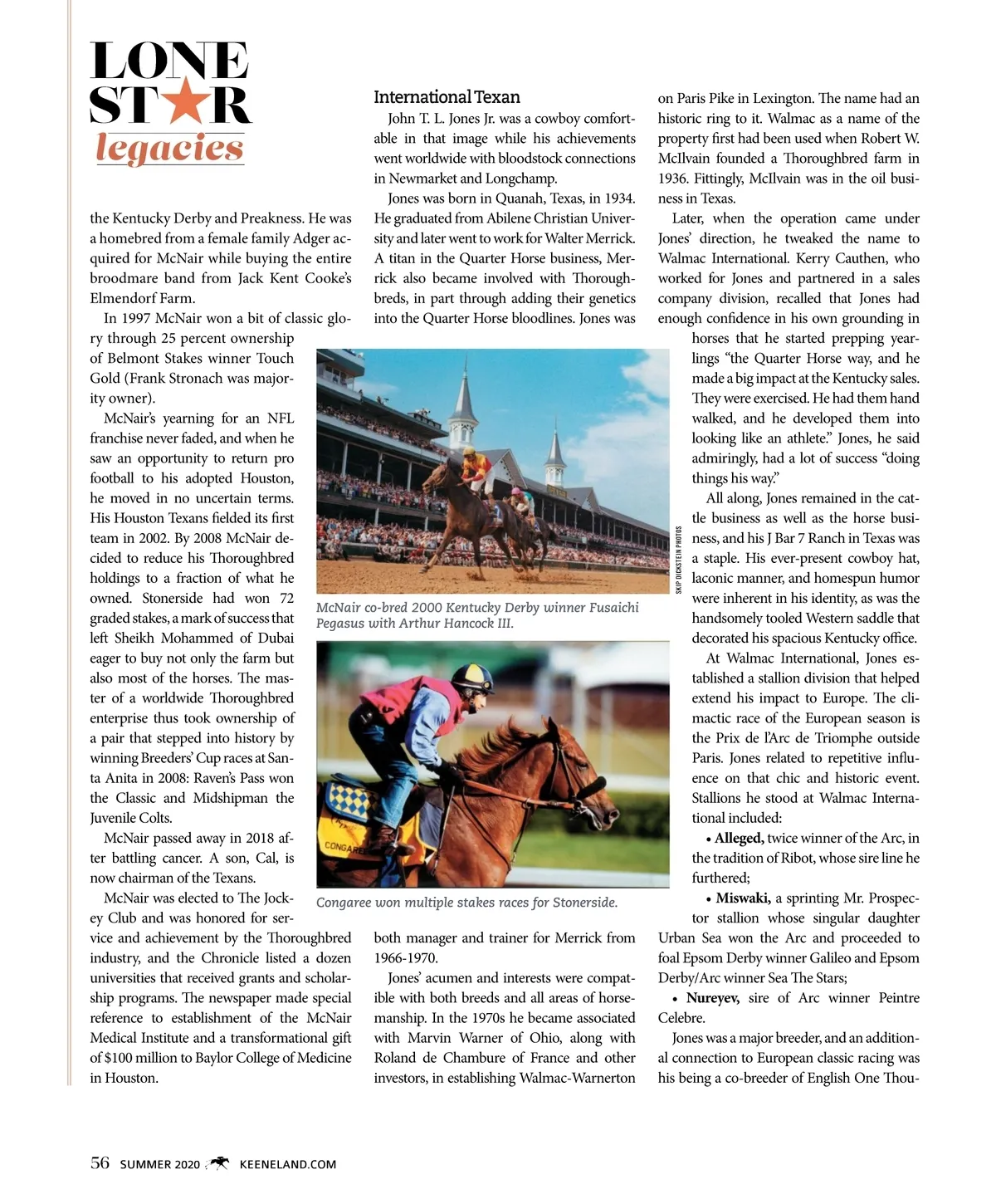 LONE STAR legacies

the Kentucky Derby and Preakness. He was a homebred from a female family Adger acquired for McNair while buying the entire broodmare band from Jack Kent Cooke's Elmendorf Farm.

In 1997 McNair won a bit of classic glory through 25 percent ownership of Belmont Stakes winner Touch Gold (Frank Stronach was majority owner).

McNair's yearning for an NFL franchise never faded, and when he saw an opportunity to return pro football to his adopted Houston, he moved in no uncertain terms. His Houston Texans fielded its first team in 2002. By 2008 McNair decided to reduce his Thoroughbred holdings to a fraction of what he owned. Stonerside had won 72 graded stakes, a mark of success that left Sheikh Mohammed of Dubai eager to buy not only the farm but also most of the horses. The master of a worldwide Thoroughbred enterprise thus took ownership of a pair that stepped into history by winning Breeders' Cup races at Santa Anita in 2008: Raven's Pass won the Classic and Midshipman the Juvenile Colts.

McNair passed away in 2018 after battling cancer. A son, Cal, is now chairman of the Texans.

McNair was elected to The Jockey Club and was honored for service and achievement by the Thoroughbred industry, and the Chronicle listed a dozen universities that received grants and scholarship programs. The newspaper made special reference to establishment of the McNair Medical Institute and a transformational gift of $100 million to Baylor College of Medicine in Houston.

International Texan

John T. L. Jones Jr. was a cowboy comfortable in that image while his achievements went worldwide with bloodstock connections in Newmarket and Longchamp.

Jones was born in Quanah, Texas, in 1934. He graduated from Abilene Christian University and later went to work for Walter Merrick. A titan in the Quarter Horse business, Merrick also became involved with Thoroughbreds, in part through adding their genetics into the Quarter Horse bloodlines. Jones was

SKIP DICKSTEIN PHOTOS

McNair co-bred 2000 Kentucky Derby winner Fusaichi Pegasus with Arthur Hancock III.

CONGAREE

Congaree won multiple stakes races for Stonerside.

both manager and trainer for Merrick from 1966-1970.

Jones' acumen and interests were compatible with both breeds and all areas of horsemanship. In the 1970s he became associated with Marvin Warner of Ohio, along with Roland de Chambure of France and other investors, in establishing Walmac-Warnerton on Paris Pike in Lexington. The name had an historic ring to it. Walmac as a name of the property first had been used when Robert W. McIlvain founded a Thoroughbred farm in 1936. Fittingly, McIlvain was in the oil business in Texas.

Later, when the operation came under Jones' direction, he tweaked the name to Walmac International. Kerry Cauthen, who worked for Jones and partnered in a sales company division, recalled that Jones had enough confidence in his own grounding in horses that he started prepping yearlings "the Quarter Horse way, and he made a big impact at the Kentucky sales. They were exercised. He had them hand walked, and he developed them into looking like an athlete." Jones, he said admiringly, had a lot of success "doing things his way."

All along, Jones remained in the cattle business as well as the horse business, and his J Bar 7 Ranch in Texas was a staple. His ever-present cowboy hat, laconic manner, and homespun humor were inherent in his identity, as was the handsomely tooled Western saddle that decorated his spacious Kentucky office.

At Walmac International, Jones established a stallion division that helped extend his impact to Europe. The climactic race of the European season is the Prix de l'Arc de Triomphe outside Paris. Jones related to repetitive influence on that chic and historic event. Stallions he stood at Walmac International included:

• Alleged, twice winner of the Arc, in the tradition of Ribot, whose sire line he furthered;

• Miswaki, a sprinting Mr. Prospector stallion whose singular daughter Urban Sea won the Arc and proceeded to foal Epsom Derby winner Galileo and Epsom Derby/Arc winner Sea The Stars;

• Nureyev, sire of Arc winner Peintre Celebre.

Jones was a major breeder, and an additional connection to European classic racing was his being a co-breeder of English One Thou-

56 SUMMER 2020 KEENELAND.COM